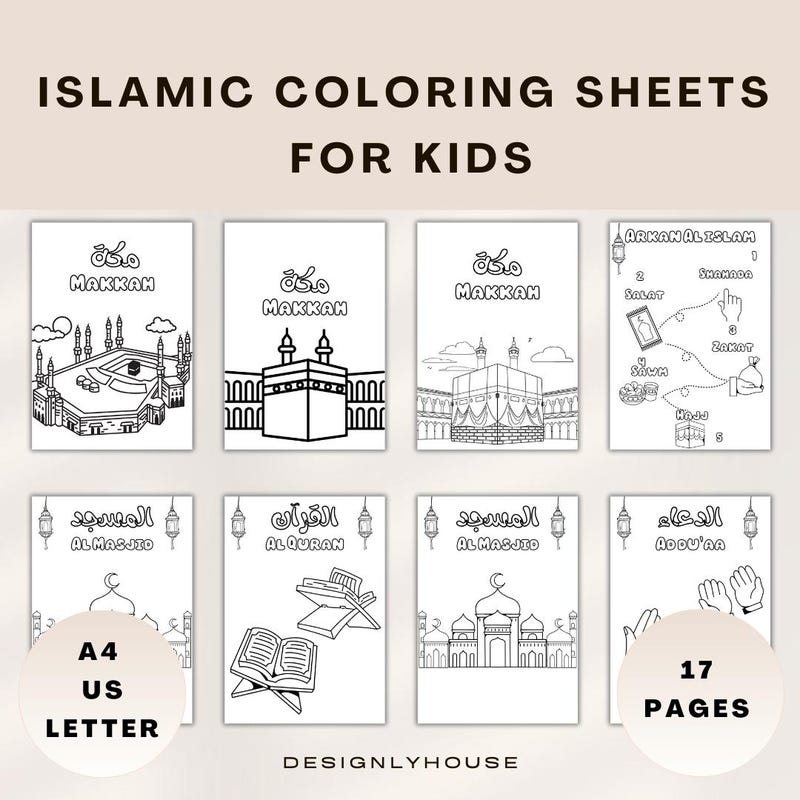 ISLAMIC COLORING SHEETS FOR KIDS

مكة
MAKKAH

مكة
MAKKAH

مكة
MAKKAH

ARKAN AL ISLAM
1
SHAHADA
2
SALAT
3
ZAKAT
4
SAWM
HAJJ
5

المسجد
AL MASJID

القرآن
AL QURAN

المسجد
AL MASJID

الدعاء
AD DU'AA

A4
US
LETTER

17
PAGES

DESIGNLYHOUSE